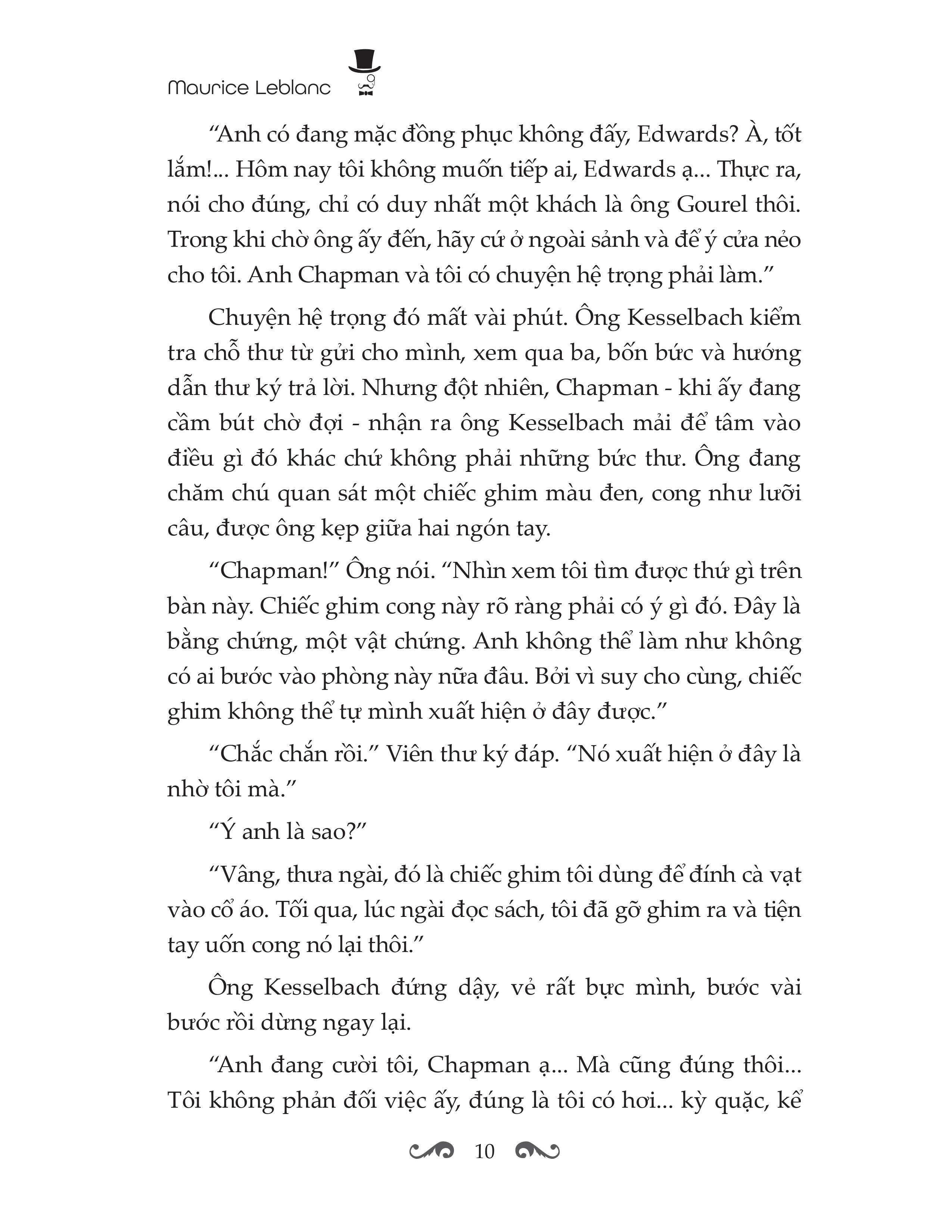 Maurice Leblanc

“Anh có đang mặc đồng phục không đấy, Edwards? À, tốt lắm!... Hôm nay tôi không muốn tiếp ai, Edwards ạ... Thực ra, nói cho đúng, chỉ có duy nhất một khách là ông Gourel thôi. Trong khi chờ ông ấy đến, hãy cứ ở ngoài sảnh và để ý cửa nẻo cho tôi. Anh Chapman và tôi có chuyện hệ trọng phải làm.”

Chuyện hệ trọng đó mất vài phút. Ông Kesselbach kiểm tra chỗ thư từ gửi cho mình, xem qua ba, bốn bức và hướng dẫn thư ký trả lời. Nhưng đột nhiên, Chapman - khi ấy đang cầm bút chờ đợi - nhận ra ông Kesselbach mải để tâm vào điều gì đó khác chứ không phải những bức thư. Ông đang chăm chú quan sát một chiếc ghim màu đen, cong như lưỡi câu, được ông kẹp giữa hai ngón tay.

“Chapman!” Ông nói. “Nhìn xem tôi tìm được thứ gì trên bàn này. Chiếc ghim cong này rõ ràng phải có ý gì đó. Đây là bằng chứng, một vật chứng. Anh không thể làm như không có ai bước vào phòng này nữa đâu. Bởi vì suy cho cùng, chiếc ghim không thể tự mình xuất hiện ở đây được.”

“Chắc chắn rồi.” Viên thư ký đáp. “Nó xuất hiện ở đây là nhờ tôi mà.”

“Ý anh là sao?”

“Vâng, thưa ngài, đó là chiếc ghim tôi dùng để đính cà vạt vào cổ áo. Tối qua, lúc ngài đọc sách, tôi đã gỡ ghim ra và tiện tay uốn cong nó lại thôi.”

Ông Kesselbach đứng dậy, vẻ rất bực mình, bước vài bước rồi dừng ngay lại.

“Anh đang cười tôi, Chapman ạ... Mà cũng đúng thôi... Tôi không phản đối việc ấy, đúng là tôi có hơi... kỳ quặc, kể

10